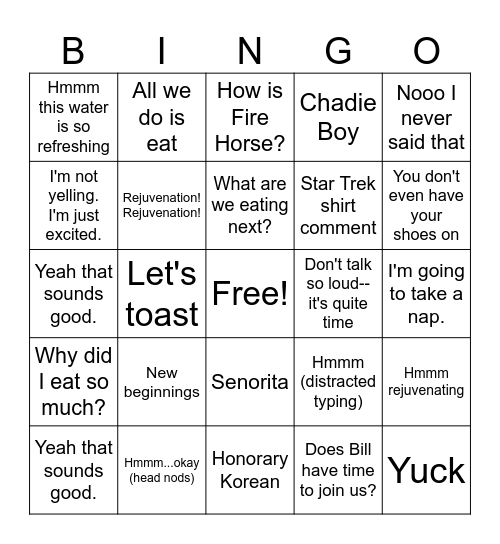 | B | I | N | G | O |
|---|---|---|---|---|
| Hmmm this water is so refreshing | All we do is eat | How is Fire Horse? | Chadie Boy | Nooo I never said that |
| I'm not yelling. I'm just excited. | Rejuvenation! Rejuvenation! | What are we eating next? | Star Trek shirt comment | You don't even have your shoes on |
| Yeah that sounds good. | Let's toast | Free! | Don't talk so loud-- it's quite time | I'm going to take a nap. |
| Why did I eat so much? | New beginnings | Senorita | Hmmm (distracted typing) | Hmmm rejuvenating |
| Yeah that sounds good. | Hmmm...okay (head nods) | Honorary Korean | Does Bill have time to join us? | Yuck |